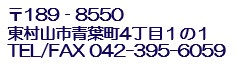 〒189 - 8550
東村山市青葉町4丁目１の1
TEL/FAX 042-395-6059